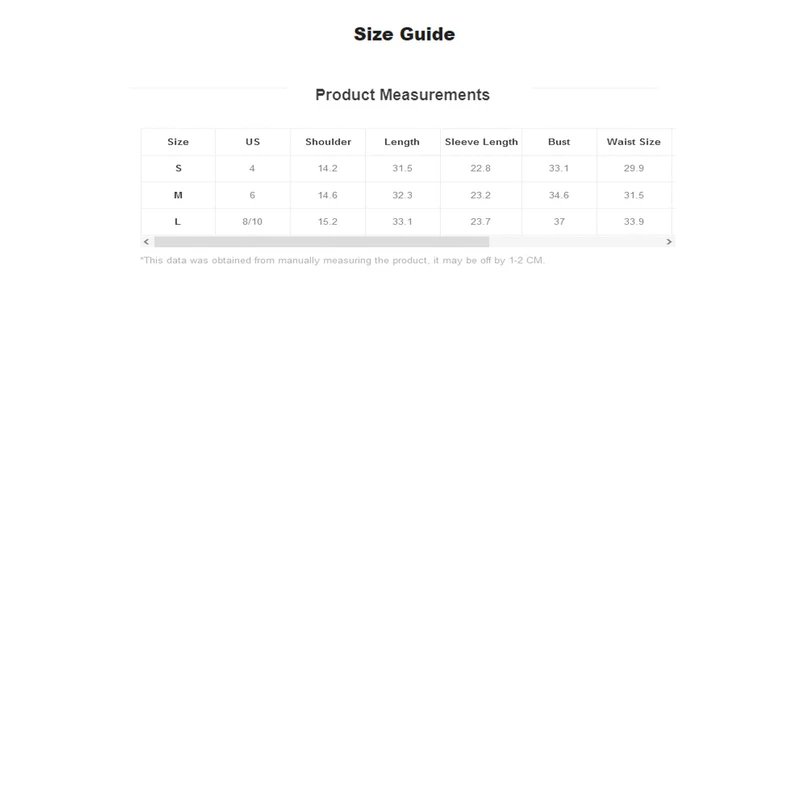 Size Guide

Product Measurements

| Size | US | Shoulder | Length | Sleeve Length | Bust | Waist Size |
|---|---|---|---|---|---|---|
| S | 4 | 14.2 | 31.5 | 22.8 | 33.1 | 29.9 |
| M | 6 | 14.6 | 32.3 | 23.2 | 34.6 | 31.5 |
| L | 8/10 | 15.2 | 33.1 | 23.7 | 37 | 33.9 |

< >

*This data was obtained from manually measuring the product, it may be off by 1-2 CM.